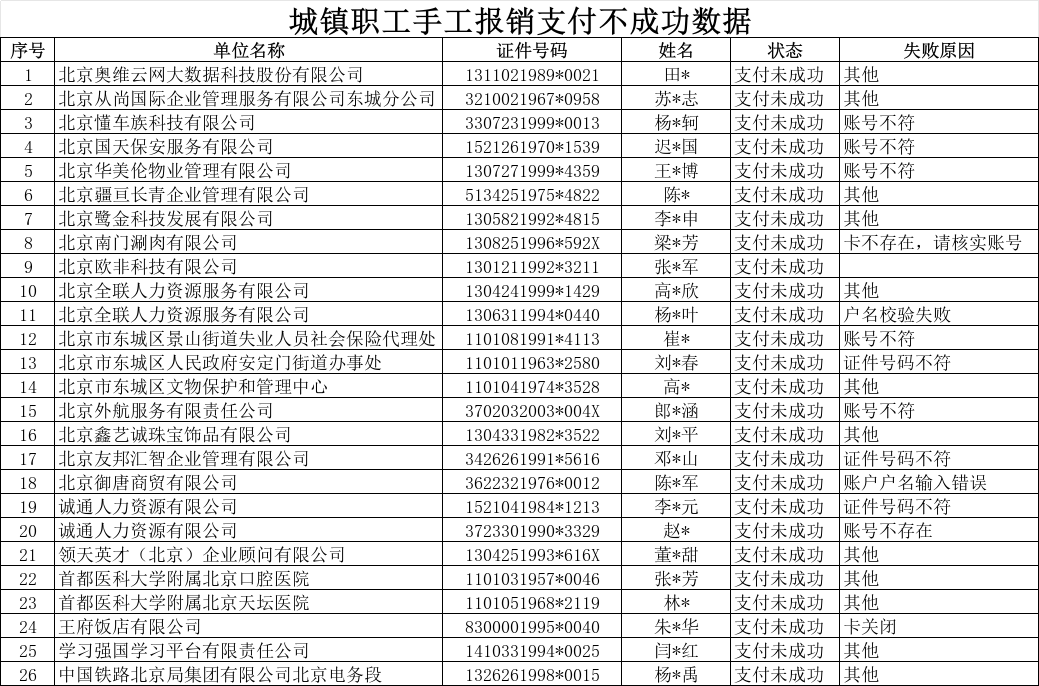 城镇职工手工报销支付不成功数据

| 序号 | 单位名称 | 证件号码 | 姓名 | 状态 | 失败原因 |
|---|---|---|---|---|---|
| 1 | 北京奥维云网大数据科技股份有限公司 | 1311021989*0021 | 田* | 支付未成功 | 其他 |
| 2 | 北京从尚国际企业管理服务有限公司东城分公司 | 3210021967*0958 | 苏*志 | 支付未成功 | 其他 |
| 3 | 北京懂车族科技有限公司 | 3307231999*0013 | 杨*轲 | 支付未成功 | 账号不符 |
| 4 | 北京国天保安服务有限公司 | 1521261970*1539 | 迟*国 | 支付未成功 | 账号不符 |
| 5 | 北京华美伦物业管理有限公司 | 1307271999*4359 | 王*博 | 支付未成功 | 账号不符 |
| 6 | 北京疆亘长青企业管理有限公司 | 5134251975*4822 | 陈* | 支付未成功 | 其他 |
| 7 | 北京鹭金科技发展有限公司 | 1305821992*4815 | 李*申 | 支付未成功 | 其他 |
| 8 | 北京南门涮肉有限公司 | 1308251996*592X | 梁*芳 | 支付未成功 | 卡不存在，请核实账号 |
| 9 | 北京欧非科技有限公司 | 1301211992*3211 | 张*军 | 支付未成功 | |
| 10 | 北京全联人力资源服务有限公司 | 1304241999*1429 | 高*欣 | 支付未成功 | 其他 |
| 11 | 北京全联人力资源服务有限公司 | 1306311994*0440 | 杨*叶 | 支付未成功 | 户名校验失败 |
| 12 | 北京市东城区景山街道失业人员社会保险代理处 | 1101081991*4113 | 崔* | 支付未成功 | 账号不符 |
| 13 | 北京市东城区人民政府安定门街道办事处 | 1101011963*2580 | 刘*春 | 支付未成功 | 证件号码不符 |
| 14 | 北京市东城区文物保护和管理中心 | 1101041974*3528 | 高* | 支付未成功 | 其他 |
| 15 | 北京外航服务有限责任公司 | 3702032003*004X | 郎*涵 | 支付未成功 | 账号不符 |
| 16 | 北京鑫艺诚珠宝饰品有限公司 | 1304331982*3522 | 刘*平 | 支付未成功 | 其他 |
| 17 | 北京友邦汇智企业管理有限公司 | 3426261991*5616 | 邓*山 | 支付未成功 | 证件号码不符 |
| 18 | 北京御唐商贸有限公司 | 3622321976*0012 | 陈*军 | 支付未成功 | 账户户名输入错误 |
| 19 | 诚通人力资源有限公司 | 1521041984*1213 | 李*元 | 支付未成功 | 证件号码不符 |
| 20 | 诚通人力资源有限公司 | 3723301990*3329 | 赵* | 支付未成功 | 账号不存在 |
| 21 | 领天英才（北京）企业顾问有限公司 | 1304251993*616X | 董*甜 | 支付未成功 | 其他 |
| 22 | 首都医科大学附属北京口腔医院 | 1101031957*0046 | 张*芳 | 支付未成功 | 其他 |
| 23 | 首都医科大学附属北京天坛医院 | 1101051968*2119 | 林* | 支付未成功 | 其他 |
| 24 | 王府饭店有限公司 | 8300001995*0040 | 朱*华 | 支付未成功 | 卡关闭 |
| 25 | 学习强国学习平台有限责任公司 | 1410331994*0025 | 闫*红 | 支付未成功 | 其他 |
| 26 | 中国铁路北京局集团有限公司北京电务段 | 1326261998*0015 | 杨*禹 | 支付未成功 | 其他 |